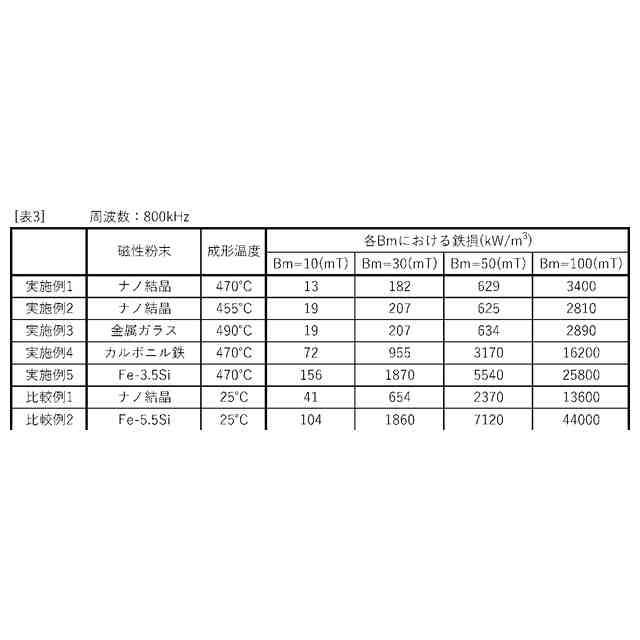 [表3]　　周波数：800kHz

|  | 磁性粉末 | 成形温度 | 各Bmにおける鉄損(kW/m$^3$) |  |  |  |
|---|---|---|---|---|---|---|
|  |  |  | Bm=10(mT) | Bm=30(mT) | Bm=50(mT) | Bm=100(mT) |
| 実施例1 | ナノ結晶 | 470°C | 13 | 182 | 629 | 3400 |
| 実施例2 | ナノ結晶 | 455°C | 19 | 207 | 625 | 2810 |
| 実施例3 | 金属ガラス | 490°C | 19 | 207 | 634 | 2890 |
| 実施例4 | カルボニル鉄 | 470°C | 72 | 955 | 3170 | 16200 |
| 実施例5 | Fe-3.5Si | 470°C | 156 | 1870 | 5540 | 25800 |
| 比較例1 | ナノ結晶 | 25°C | 41 | 654 | 2370 | 13600 |
| 比較例2 | Fe-5.5Si | 25°C | 104 | 1860 | 7120 | 44000 |